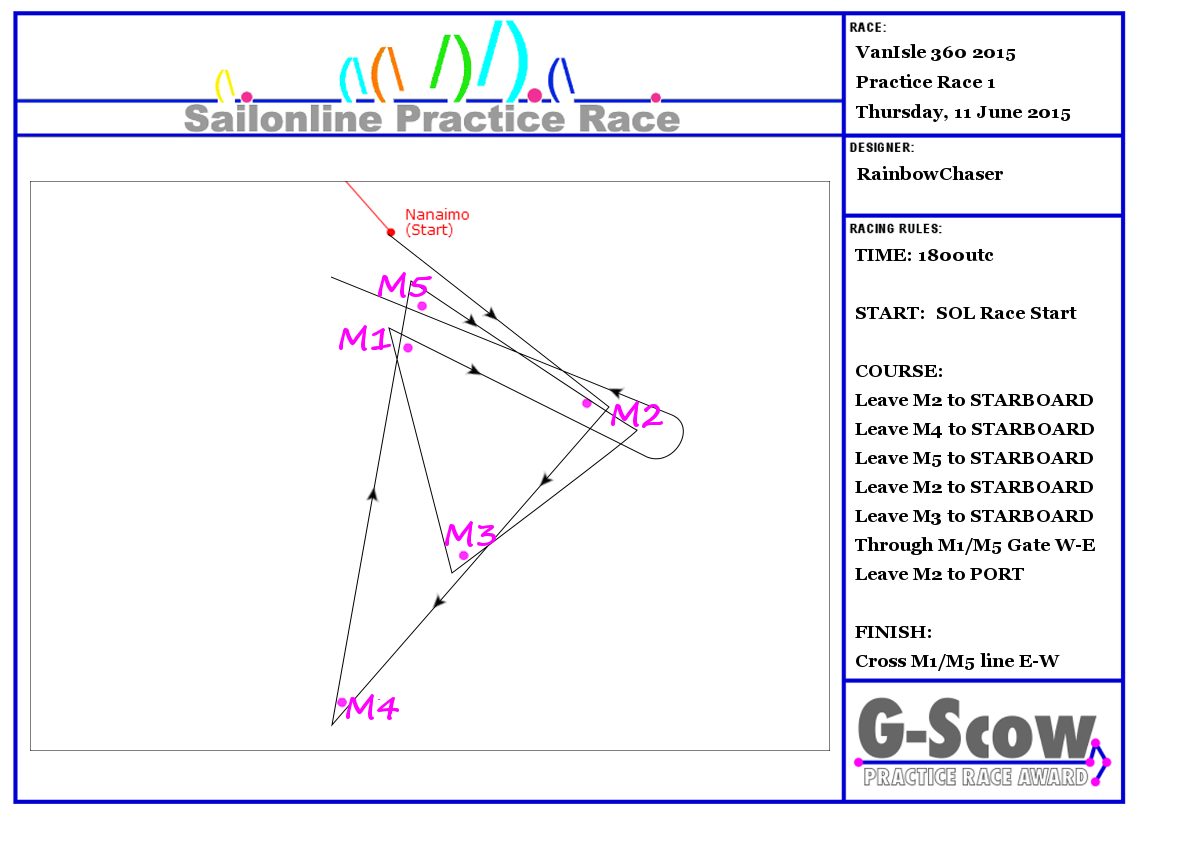 Sailonline Practice Race

Nanaimo
(Start)

M5
M1
M2
M3
M4

RACE:
VanIsle 360 2015
Practice Race 1
Thursday, 11 June 2015

DESIGNER:
RainbowChaser

RACING RULES:
TIME: 1800utc

START: SOL Race Start

COURSE:
Leave M2 to STARBOARD
Leave M4 to STARBOARD
Leave M5 to STARBOARD
Leave M2 to STARBOARD
Leave M3 to STARBOARD
Through M1/M5 Gate W-E
Leave M2 to PORT

FINISH:
Cross M1/M5 line E-W

G-Scow
PRACTICE RACE AWARD